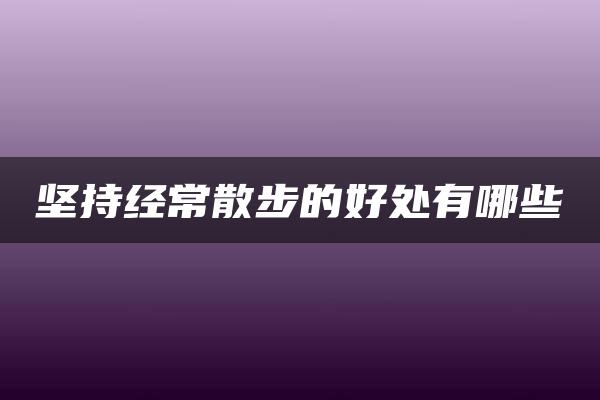 坚持经常散步的好处有哪些